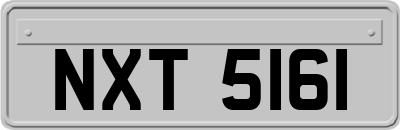 NXT 5161